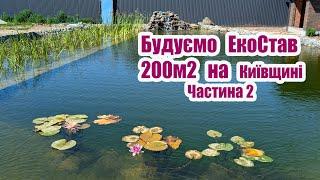 Будуємо ЕкоСтав
200м2 на Київщині
Частина 2